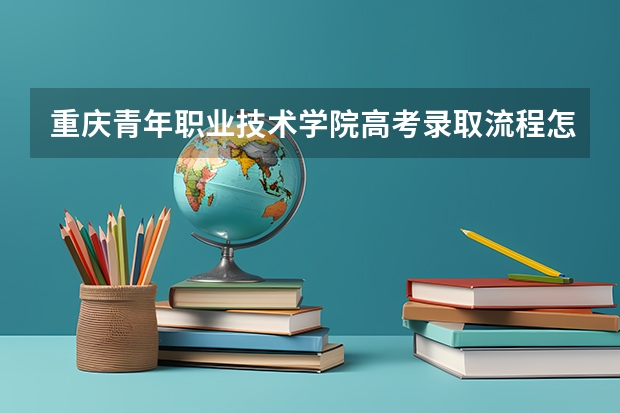 重庆青年职业技术学院高考录取流程怎